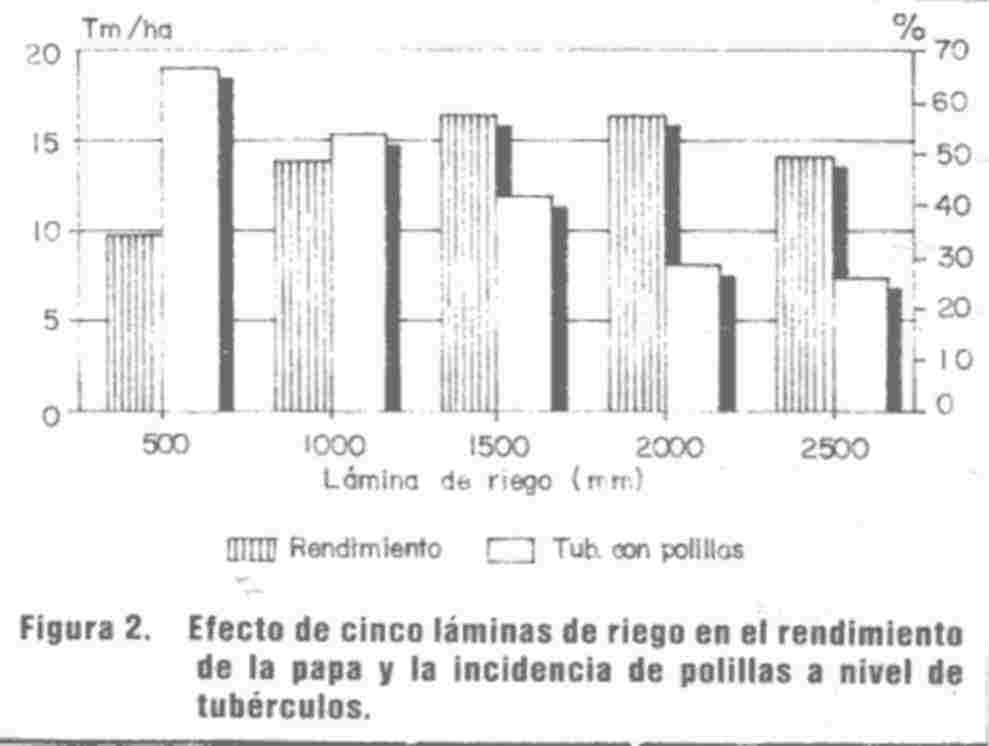 Tm/ha
%
20
15
10
5
0
70
60
50
40
30
20
10
0
500
1000
1500
2000
2500
Lámina de riego (mm)

Rendimiento
Tub. con polillas

Figura 2. Efecto de cinco láminas de riego en el rendimiento de la papa y la incidencia de polillas a nivel de tubérculos.